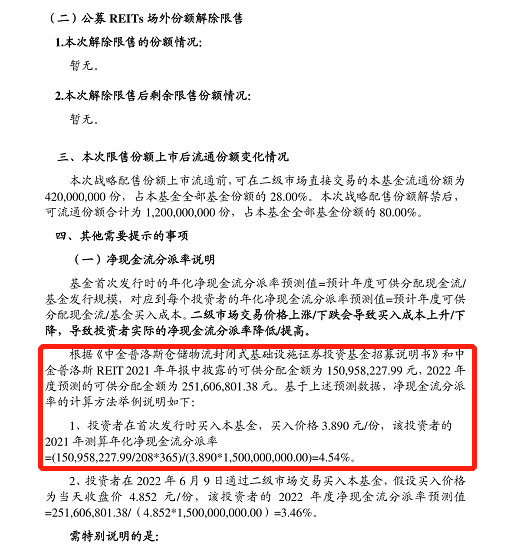 （二）公募REITs场外份额解除限售

1.本次解除限售的份额情况：

暂无。

2.本次解除限售后剩余限售份额情况：

暂无。

三、本次限售份额上市后流通份额变化情况

本次战略配售份额上市流通前，可在二级市场直接交易的本基金流通份额为420,000,000份，占本基金全部基金份额的28.00%。本次战略配售份额解禁后，可流通份额合计为1,200,000,000份，占本基金全部基金份额的80.00%。

四、其他需要提示的事项

（一）净现金流分派率说明

基金首次发行时的年化净现金流分派率预测值=预计年度可供分配现金流/基金发行规模，对应到每个投资者的年化净现金流分派率预测值=预计年度可供分配现金流/基金买入成本。二级市场交易价格上涨/下跌会导致买入成本上升/下降，导致投资者实际的净现金流分派率降低/提高。

根据《中金普洛斯仓储物流封闭式基础设施证券投资基金招募说明书》和中金普洛斯REIT 2021年年报中披露的可供分配金额为150,958,227.99元，2022年度预测的可供分配金额为251,606,801.38元。基于上述预测数据，净现金流分派率的计算方法举例说明如下：

1、投资者在首次发行时买入本基金，买入价格3.890元/份，该投资者的2021年测算年化净现金流分派率=(150,958,227.99/208*365)/(3.890*1,500,000,000.00)=4.54%。

2、投资者在2022年6月9日通过二级市场交易买入本基金，假设买入价格为当天收盘价4.852元/份，该投资者的2022年度净现金流分派率预测值=251,606,801.38/（4.852*1,500,000,000.00）=3.46%。

需特别说明的是：